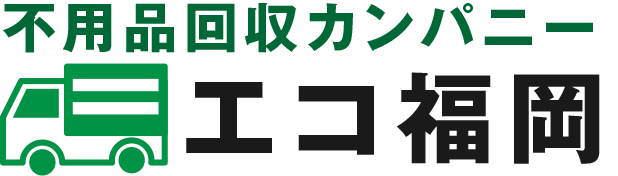 不用品回収カンパニー
エコ福岡